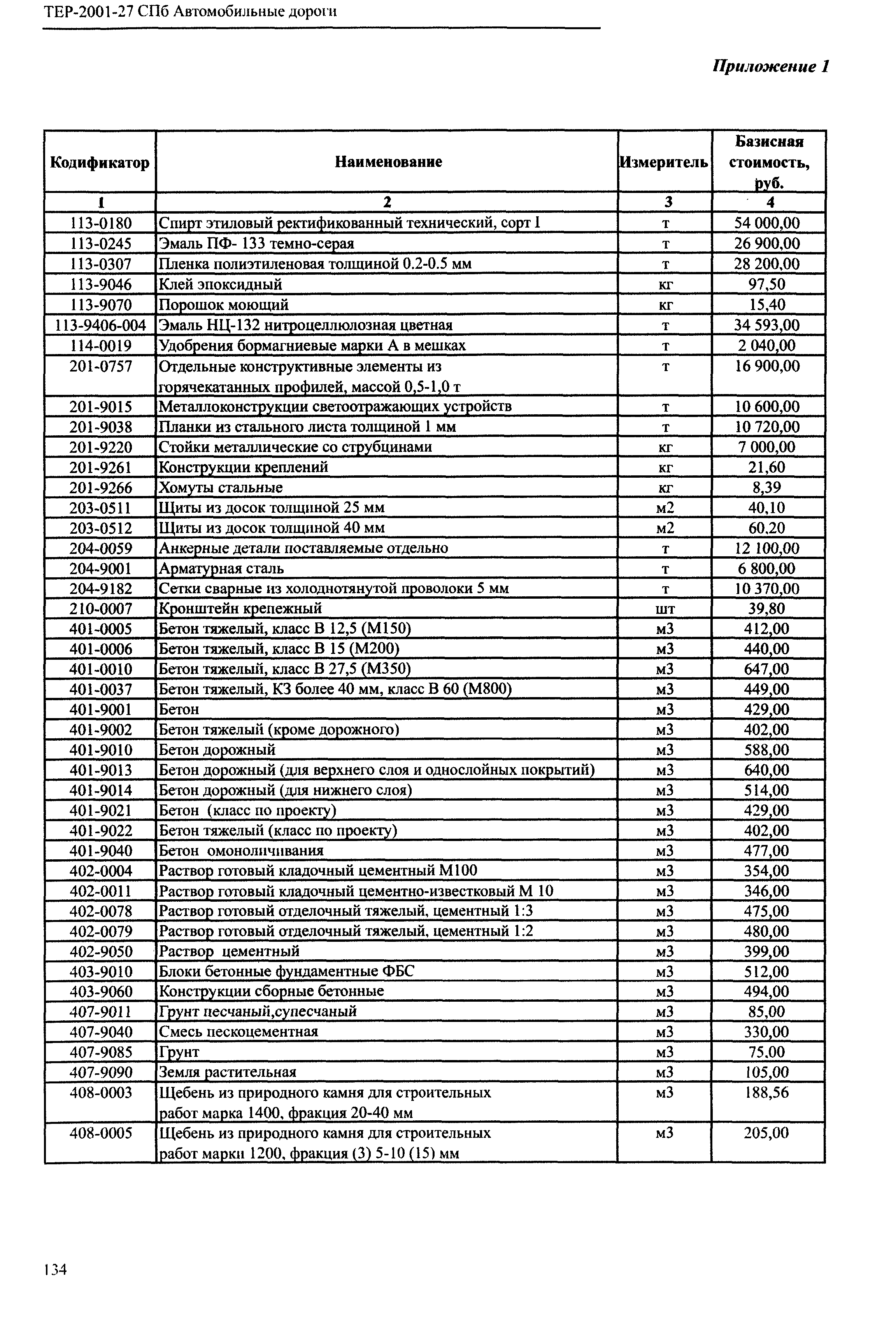 ТЕР-2001-27 СПб Автомобильные дороги

Приложение 1

| Кодификатор | Наименование | Измеритель | Базисная стоимость, руб. |
|---|---|---|---|
| 1 | 2 | 3 | 4 |
| 113-0180 | Спирт этиловый ректификованный технический, сорт I | т | 54 000,00 |
| 113-0245 | Эмаль ПФ- 133 темно-серая | т | 26 900,00 |
| 113-0307 | Пленка полиэтиленовая толщиной 0.2-0.5 мм | т | 28 200,00 |
| 113-9046 | Клей эпоксидный | кг | 97,50 |
| 113-9070 | Порошок моющий | кг | 15,40 |
| 113-9406-004 | Эмаль НЦ-132 нитроцеллюлозная цветная | т | 34 593,00 |
| 114-0019 | Удобрения бормагниевые марки А в мешках | т | 2 040,00 |
| 201-0757 | Отдельные конструктивные элементы из горячекатанных профилей, массой 0,5-1,0 т | т | 16 900,00 |
| 201-9015 | Металлоконструкции светоотражающих устройств | т | 10 600,00 |
| 201-9038 | Планки из стального листа толщиной 1 мм | т | 10 720,00 |
| 201-9220 | Стойки металлические со струбцинами | кг | 7 000,00 |
| 201-9261 | Конструкции креплений | кг | 21,60 |
| 201-9266 | Хомуты стальные | кг | 8,39 |
| 203-0511 | Щиты из досок толщиной 25 мм | м2 | 40,10 |
| 203-0512 | Щиты из досок толщиной 40 мм | м2 | 60,20 |
| 204-0059 | Анкерные детали поставляемые отдельно | т | 12 100,00 |
| 204-9001 | Арматурная сталь | т | 6 800,00 |
| 204-9182 | Сетки сварные из холоднотянутой проволоки 5 мм | т | 10 370,00 |
| 210-0007 | Кронштейн крепежный | шт | 39,80 |
| 401-0005 | Бетон тяжелый, класс В 12,5 (М150) | м3 | 412,00 |
| 401-0006 | Бетон тяжелый, класс В 15 (М200) | м3 | 440,00 |
| 401-0010 | Бетон тяжелый, класс В 27,5 (М350) | м3 | 647,00 |
| 401-0037 | Бетон тяжелый, КЗ более 40 мм, класс В 60 (М800) | м3 | 449,00 |
| 401-9001 | Бетон | м3 | 429,00 |
| 401-9002 | Бетон тяжелый (кроме дорожного) | м3 | 402,00 |
| 401-9010 | Бетон дорожный | м3 | 588,00 |
| 401-9013 | Бетон дорожный (для верхнего слоя и однослойных покрытий) | м3 | 640,00 |
| 401-9014 | Бетон дорожный (для нижнего слоя) | м3 | 514,00 |
| 401-9021 | Бетон (класс по проекту) | м3 | 429,00 |
| 401-9022 | Бетон тяжелый (класс по проекту) | м3 | 402,00 |
| 401-9040 | Бетон омоноличивания | м3 | 477,00 |
| 402-0004 | Раствор готовый кладочный цементный М100 | м3 | 354,00 |
| 402-0011 | Раствор готовый кладочный цементно-известковый М 10 | м3 | 346,00 |
| 402-0078 | Раствор готовый отделочный тяжелый, цементный 1:3 | м3 | 475,00 |
| 402-0079 | Раствор готовый отделочный тяжелый, цементный 1:2 | м3 | 480,00 |
| 402-9050 | Раствор цементный | м3 | 399,00 |
| 403-9010 | Блоки бетонные фундаментные ФБС | м3 | 512,00 |
| 403-9060 | Конструкции сборные бетонные | м3 | 494,00 |
| 407-9011 | Грунт песчаный,супесчаный | м3 | 85,00 |
| 407-9040 | Смесь пескоцементная | м3 | 330,00 |
| 407-9085 | Грунт | м3 | 75,00 |
| 407-9090 | Земля растительная | м3 | 105,00 |
| 408-0003 | Щебень из природного камня для строительных работ марка 1400, фракция 20-40 мм | м3 | 188,56 |
| 408-0005 | Щебень из природного камня для строительных работ марки 1200, фракция (3) 5-10 (15) мм | м3 | 205,00 |

134